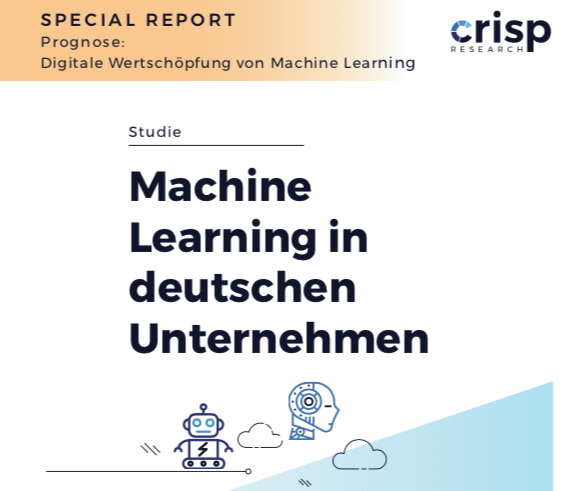 SPECIAL REPORT
Prognose:
Digitale Wertschöpfung von Machine Learning

crisp
RESEARCH

Studie

Machine Learning in deutschen Unternehmen